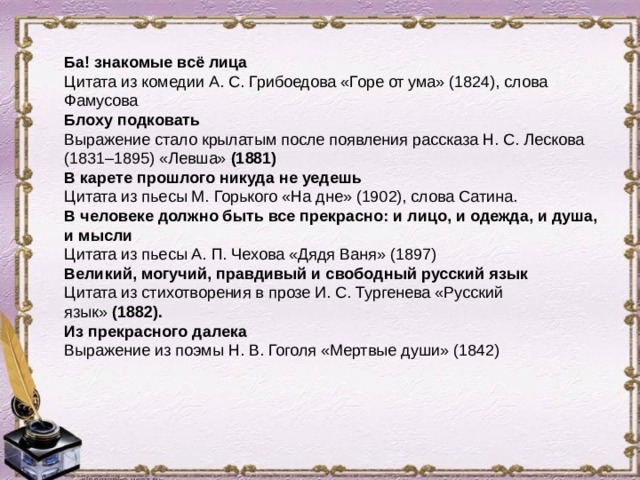 Ба! знакомые всё лица
Цитата из комедии А. С. Грибоедова «Горе от ума» (1824), слова Фамусова
Блоху подковать
Выражение стало крылатым после появления рассказа Н. С. Лескова (1831–1895) «Левша» (1881)
В карете прошлого никуда не уедешь
Цитата из пьесы М. Горького «На дне» (1902), слова Сатина.
В человеке должно быть все прекрасно: и лицо, и одежда, и душа, и мысли
Цитата из пьесы А. П. Чехова «Дядя Ваня» (1897)
Великий, могучий, правдивый и свободный русский язык
Цитата из стихотворения в прозе И. С. Тургенева «Русский язык» (1882).
Из прекрасного далека
Выражение из поэмы Н. В. Гоголя «Мертвые души» (1842)